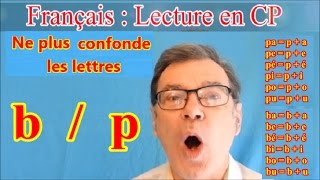 Français : Lecture en CP

Ne plus confonde les lettres

b / p

pa = p + a
pe = p + e
pé = p + é
pi = p + i
po = p + o
pu = p + u

ba = b + a
be = b + e
bé = b + é
bi = b + i
bo = b + o
bu = b + u